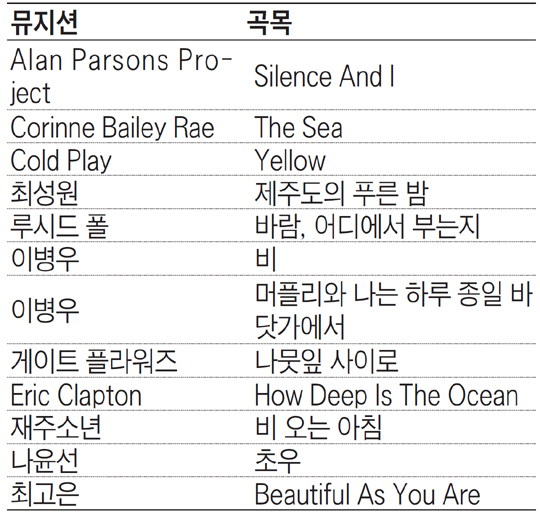 | 뮤지션 | 곡목 |
|---|---|
| Alan Parsons Project | Silence And I |
| Corinne Bailey Rae | The Sea |
| Cold Play | Yellow |
| 최성원 | 제주도의 푸른 밤 |
| 루시드 폴 | 바람, 어디에서 부는지 |
| 이병우 | 비 |
| 이병우 | 머플리와 나는 하루 종일 바닷가에서 |
| 게이트 플라워즈 | 나뭇잎 사이로 |
| Eric Clapton | How Deep Is The Ocean |
| 재주소년 | 비 오는 아침 |
| 나윤선 | 초우 |
| 최고은 | Beautiful As You Are |